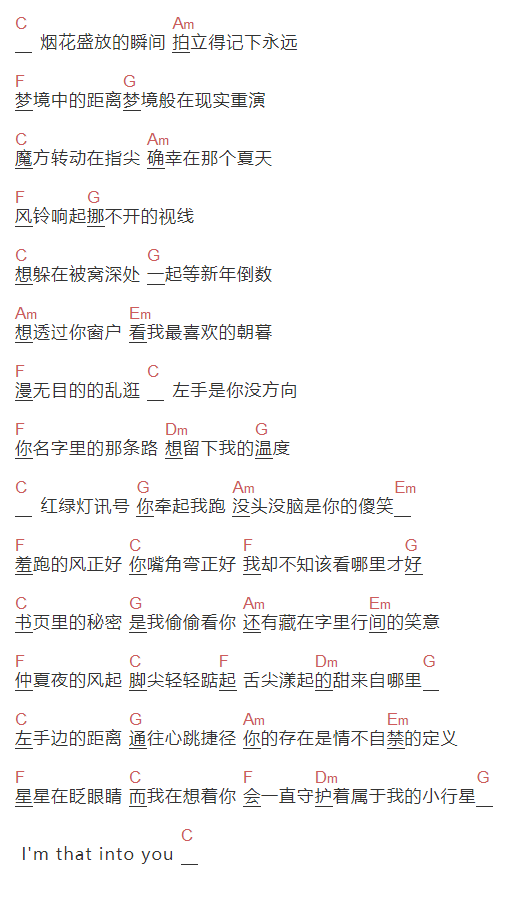 C Am
__ 烟花盛放的瞬间 拍立得记下永远

F G
梦境中的距离梦境般在现实重演

C Am
魔方转动在指尖 确幸在那个夏天

F G
风铃响起挪不开的视线

C G
想躲在被窝深处 一起等新年倒数

Am Em
想透过你窗户 看我最喜欢的朝暮

F C
漫无目的的乱逛 __ 左手是你没方向

F Dm G
你名字里的那条路 想留下我的温度

C G Am Em
__ 红绿灯讯号 你牵起我跑 没头没脑是你的傻笑__

F C F G
羞跑的风正好 你嘴角弯正好 我却不知该看哪里才好

C G Am Em
书页里的秘密 是我偷偷看你 还有藏在字里行间的笑意

F C F Dm G
仲夏夜的风起 脚尖轻轻踮起 舌尖漾起的甜来自哪里__

C G Am Em
左手边的距离 通往心跳捷径 你的存在是情不自禁的定义

F C F Dm G
星星在眨眼睛 而我在想着你 会一直守护着属于我的小行星__

C
I'm that into you __